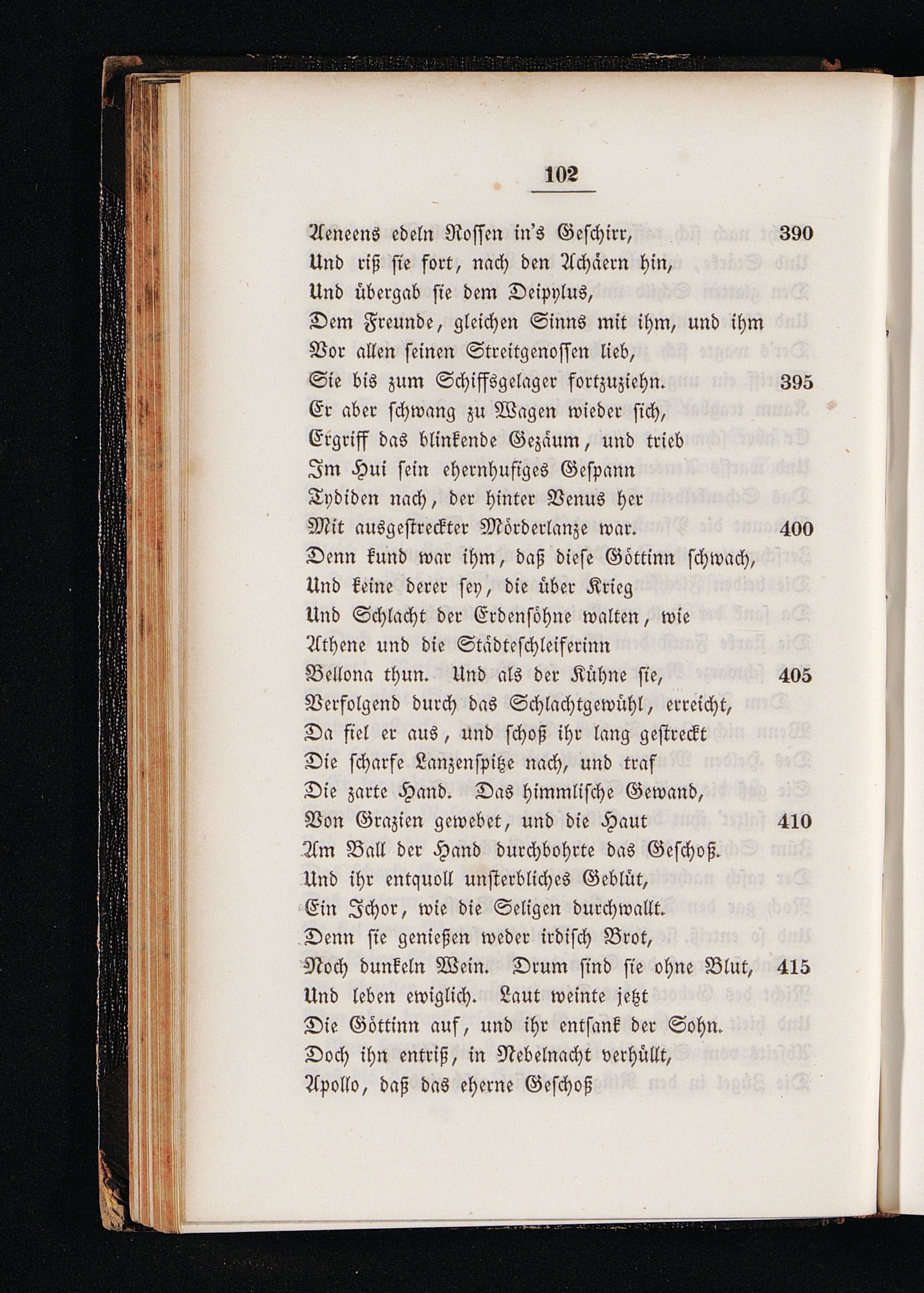 102

Aeneens edeln Rossen in's Geschirr, 390
Und riß sie fort, nach den Achäern hin,
Und übergab sie dem Deipylus,
Dem Freunde, gleichen Sinns mit ihm, und ihm
Vor allen seinen Streitgenossen lieb,
Sie bis zum Schiffsgelager fortzuziehn. 395
Er aber schwang zu Wagen wieder sich,
Ergriff das blinkende Gezäum, und trieb
Im Hui sein ehernhufiges Gespann
Tydiden nach, der hinter Venus her
Mit ausgestreckter Mörderlanze war. 400
Denn kund war ihm, daß diese Göttinn schwach,
Und keine derer sey, die über Krieg
Und Schlacht der Erdensöhne walten, wie
Athene und die Städteschleiferinn
Bellona thun. Und als der Kühne sie, 405
Verfolgend durch das Schlachtgewühl, erreicht,
Da fiel er aus, und schoß ihr lang gestreckt
Die scharfe Lanzenspitze nach, und traf
Die zarte Hand. Das himmlische Gewand,
Von Grazien gewebet, und die Haut 410
Am Ball der Hand durchbohrte das Geschoß.
Und ihr entquoll unsterbliches Geblüt,
Ein Ichor, wie die Seligen durchwallt.
Denn sie genießen weder irdisch Brot,
Noch dunkeln Wein. Drum sind sie ohne Blut, 415
Und leben ewiglich. Laut weinte jetzt
Die Göttinn auf, und ihr entsank der Sohn.
Doch ihn entriß, in Nebelnacht verhüllt,
Apollo, daß das eherne Geschoß